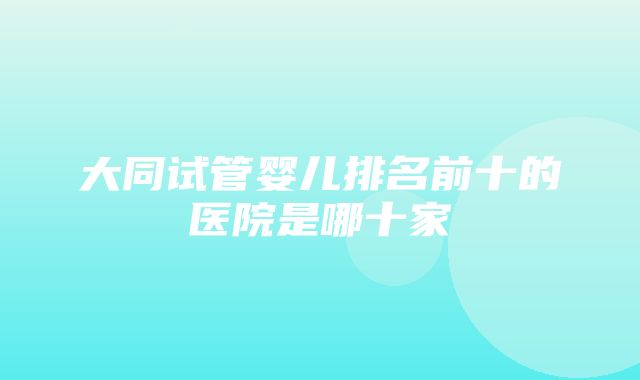 大同试管婴儿排名前十的医院是哪十家